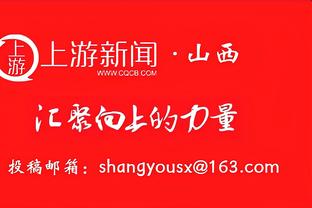 上游
上游新闻 · 山西
WWW.CQCB.COM

汇聚向上的力量

投稿邮箱：shangyousx@163.com